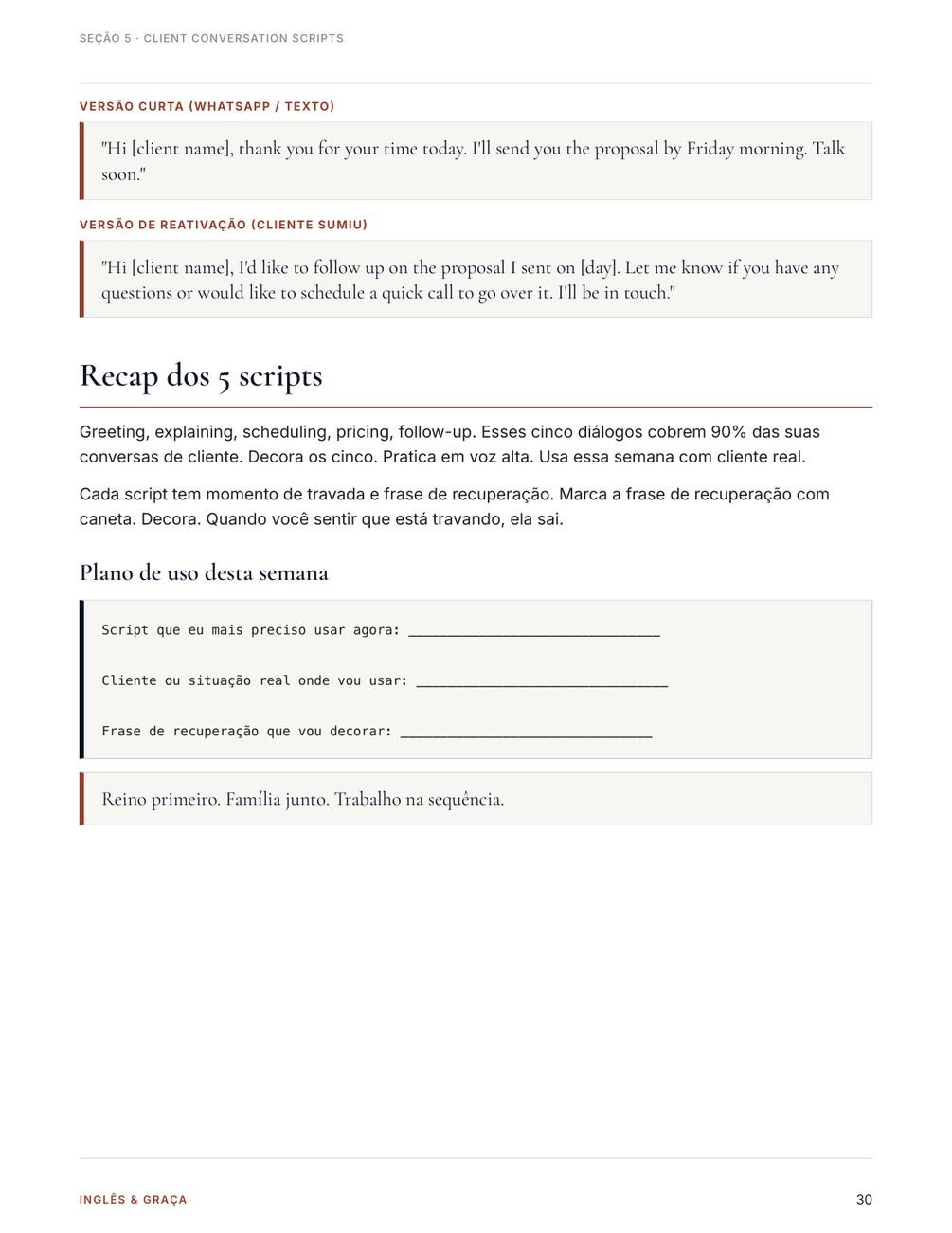 SEÇÃO 5 · CLIENT CONVERSATION SCRIPTS

VERSÃO CURTA (WHATSAPP / TEXTO)

"Hi [client name], thank you for your time today. I'll send you the proposal by Friday morning. Talk soon."

VERSÃO DE REATIVAÇÃO (CLIENTE SUMIU)

"Hi [client name], I'd like to follow up on the proposal I sent on [day]. Let me know if you have any questions or would like to schedule a quick call to go over it. I'll be in touch."

Recap dos 5 scripts

Greeting, explaining, scheduling, pricing, follow-up. Esses cinco diálogos cobrem 90% das suas conversas de cliente. Decora os cinco. Pratica em voz alta. Usa essa semana com cliente real.

Cada script tem momento de travada e frase de recuperação. Marca a frase de recuperação com caneta. Decora. Quando você sentir que está travando, ela sai.

Plano de uso desta semana

Script que eu mais preciso usar agora: ________________________________

Cliente ou situação real onde vou usar: ________________________________

Frase de recuperação que vou decorar: ________________________________

Reino primeiro. Família junto. Trabalho na sequência.

INGLÊS & GRAÇA

30